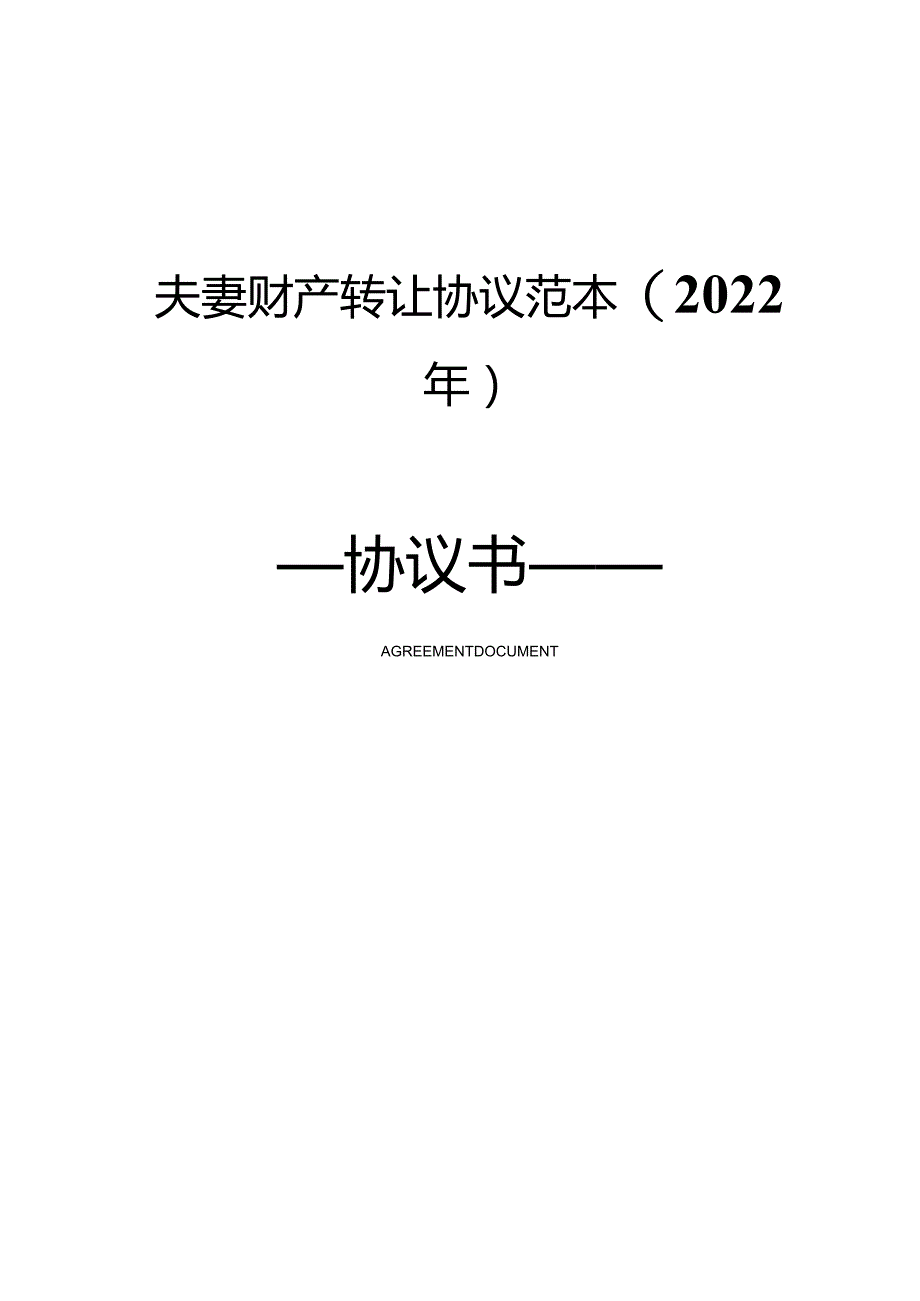 夫妻财产转让协议范本（2022年）

—协议书——

AGREEMENTDOCUMENT